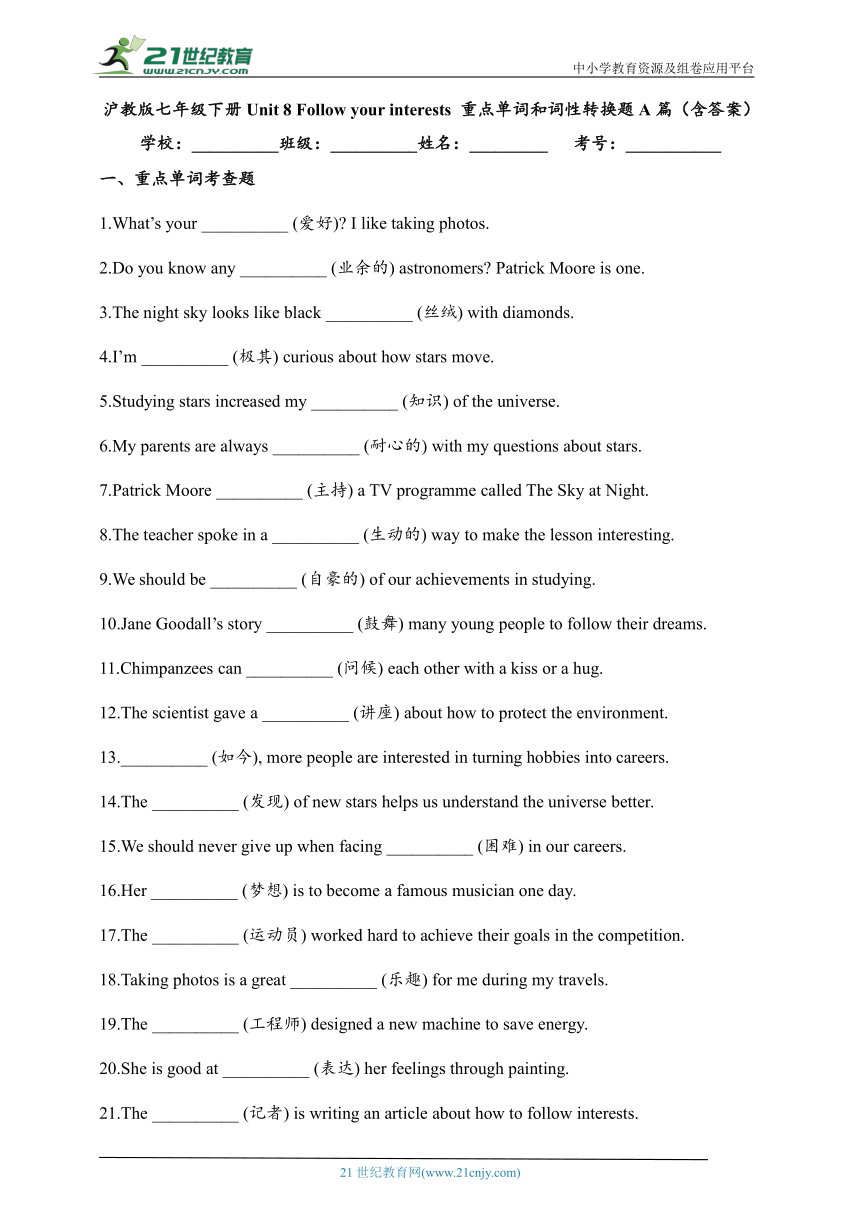 21世纪教育
www.21cnjy.com
中小学教育资源及组卷应用平台

沪教版七年级下册 Unit 8 Follow your interests 重点单词和词性转换题 A 篇（含答案）

学校：__________班级：__________姓名：_________ 考号：___________

一、重点单词考查题

1.What’s your __________ (爱好)? I like taking photos.

2.Do you know any __________ (业余的) astronomers? Patrick Moore is one.

3.The night sky looks like black __________ (丝绒) with diamonds.

4.I’m __________ (极其) curious about how stars move.

5.Studying stars increased my __________ (知识) of the universe.

6.My parents are always __________ (耐心的) with my questions about stars.

7.Patrick Moore __________ (主持) a TV programme called The Sky at Night.

8.The teacher spoke in a __________ (生动的) way to make the lesson interesting.

9.We should be __________ (自豪的) of our achievements in studying.

10.Jane Goodall’s story __________ (鼓舞) many young people to follow their dreams.

11.Chimpanzees can __________ (问候) each other with a kiss or a hug.

12.The scientist gave a __________ (讲座) about how to protect the environment.

13.__________ (如今), more people are interested in turning hobbies into careers.

14.The __________ (发现) of new stars helps us understand the universe better.

15.We should never give up when facing __________ (困难) in our careers.

16.Her __________ (梦想) is to become a famous musician one day.

17.The __________ (运动员) worked hard to achieve their goals in the competition.

18.Taking photos is a great __________ (乐趣) for me during my travels.

19.The __________ (工程师) designed a new machine to save energy.

20.She is good at __________ (表达) her feelings through painting.

21.The __________ (记者) is writing an article about how to follow interests.

21 世纪教育网(www.21cnjy.com)